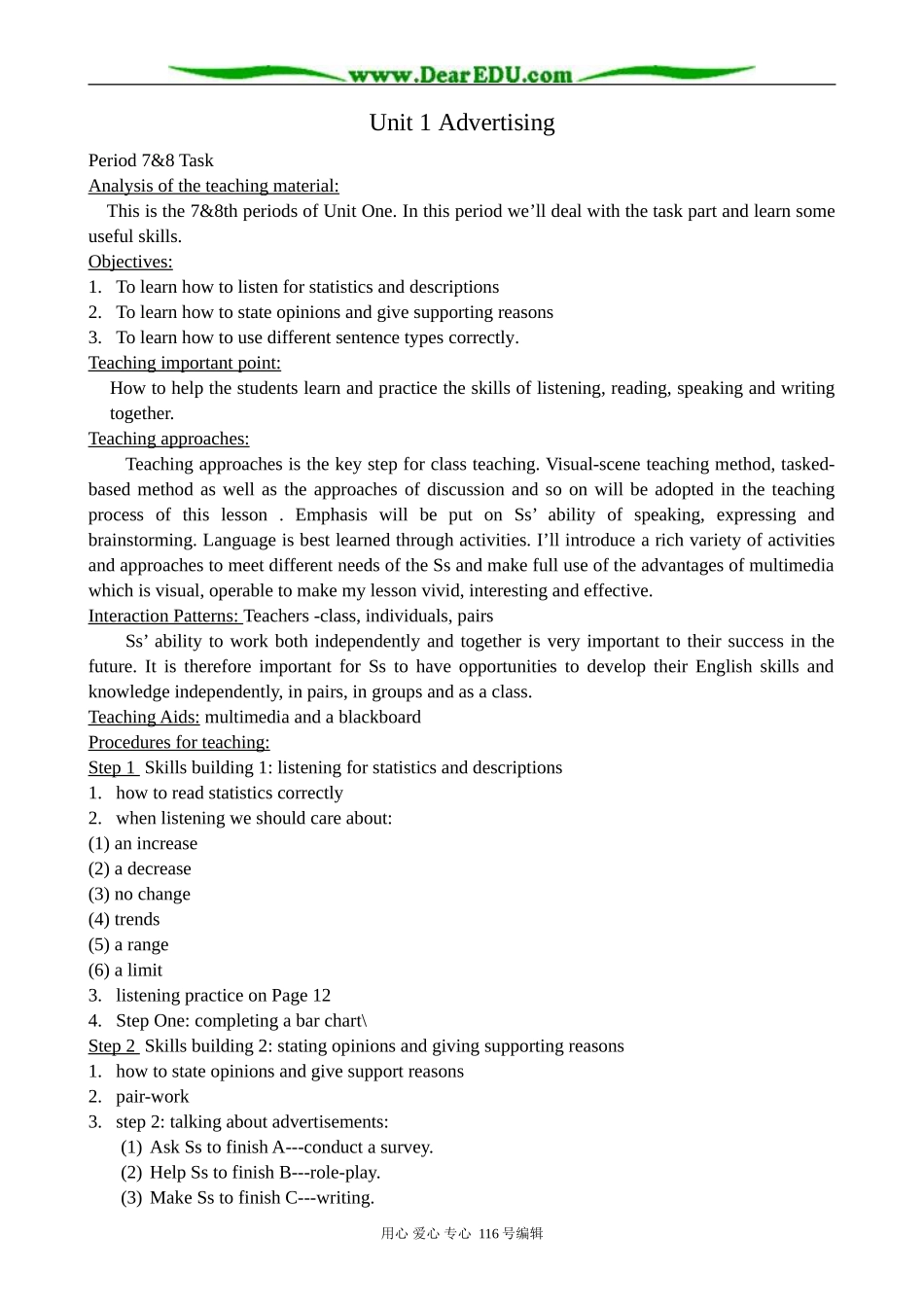 www.DearEDU.com

Unit 1 Advertising

Period 7&8 Task

Analysis of the teaching material:

This is the 7&8th periods of Unit One. In this period we'll deal with the task part and learn some useful skills.

Objectives:

1. To learn how to listen for statistics and descriptions
2. To learn how to state opinions and give supporting reasons
3. To learn how to use different sentence types correctly.

Teaching important point:

How to help the students learn and practice the skills of listening, reading, speaking and writing together.

Teaching approaches:

Teaching approaches is the key step for class teaching. Visual-scene teaching method, tasked-based method as well as the approaches of discussion and so on will be adopted in the teaching process of this lesson . Emphasis will be put on Ss' ability of speaking, expressing and brainstorming. Language is best learned through activities. I'll introduce a rich variety of activities and approaches to meet different needs of the Ss and make full use of the advantages of multimedia which is visual, operable to make my lesson vivid, interesting and effective.

Interaction Patterns: Teachers -class, individuals, pairs

Ss' ability to work both independently and together is very important to their success in the future. It is therefore important for Ss to have opportunities to develop their English skills and knowledge independently, in pairs, in groups and as a class.

Teaching Aids: multimedia and a blackboard

Procedures for teaching:

Step 1 Skills building 1: listening for statistics and descriptions

1. how to read statistics correctly
2. when listening we should care about:
(1) an increase
(2) a decrease
(3) no change
(4) trends
(5) a range
(6) a limit
3. listening practice on Page 12
4. Step One: completing a bar chart\

Step 2 Skills building 2: stating opinions and giving supporting reasons

1. how to state opinions and give support reasons
2. pair-work
3. step 2: talking about advertisements:
(1) Ask Ss to finish A---conduct a survey.
(2) Help Ss to finish B---role-play.
(3) Make Ss to finish C---writing.

用心 爱心 专心 116号编辑